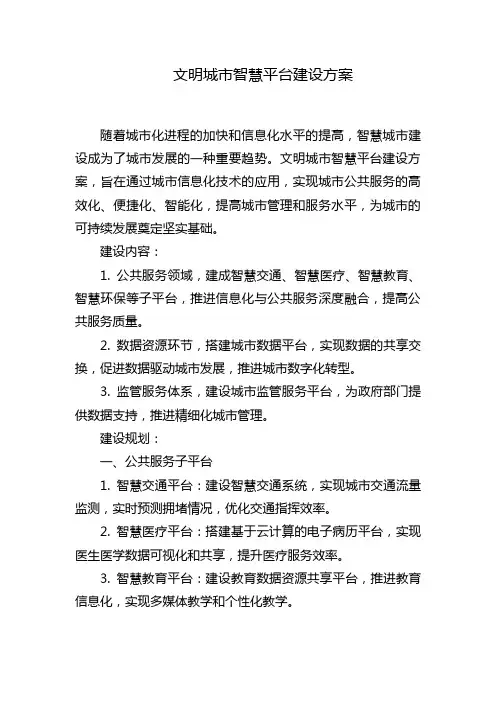 文明城市智慧平台建设方案

随着城市化进程的加快和信息化水平的提高，智慧城市建设成为了城市发展的一种重要趋势。文明城市智慧平台建设方案，旨在通过城市信息化技术的应用，实现城市公共服务的高效化、便捷化、智能化，提高城市管理和服务水平，为城市的可持续发展奠定坚实基础。

建设内容：

1. 公共服务领域，建成智慧交通、智慧医疗、智慧教育、智慧环保等子平台，推进信息化与公共服务深度融合，提高公共服务质量。

2. 数据资源环节，搭建城市数据平台，实现数据的共享交换，促进数据驱动城市发展，推进城市数字化转型。

3. 监管服务体系，建设城市监管服务平台，为政府部门提供数据支持，推进精细化城市管理。

建设规划：

一、公共服务子平台

1. 智慧交通平台：建设智慧交通系统，实现城市交通流量监测，实时预测拥堵情况，优化交通指挥效率。

2. 智慧医疗平台：搭建基于云计算的电子病历平台，实现医生医学数据可视化和共享，提升医疗服务效率。

3. 智慧教育平台：建设教育数据资源共享平台，推进教育信息化，实现多媒体教学和个性化教学。